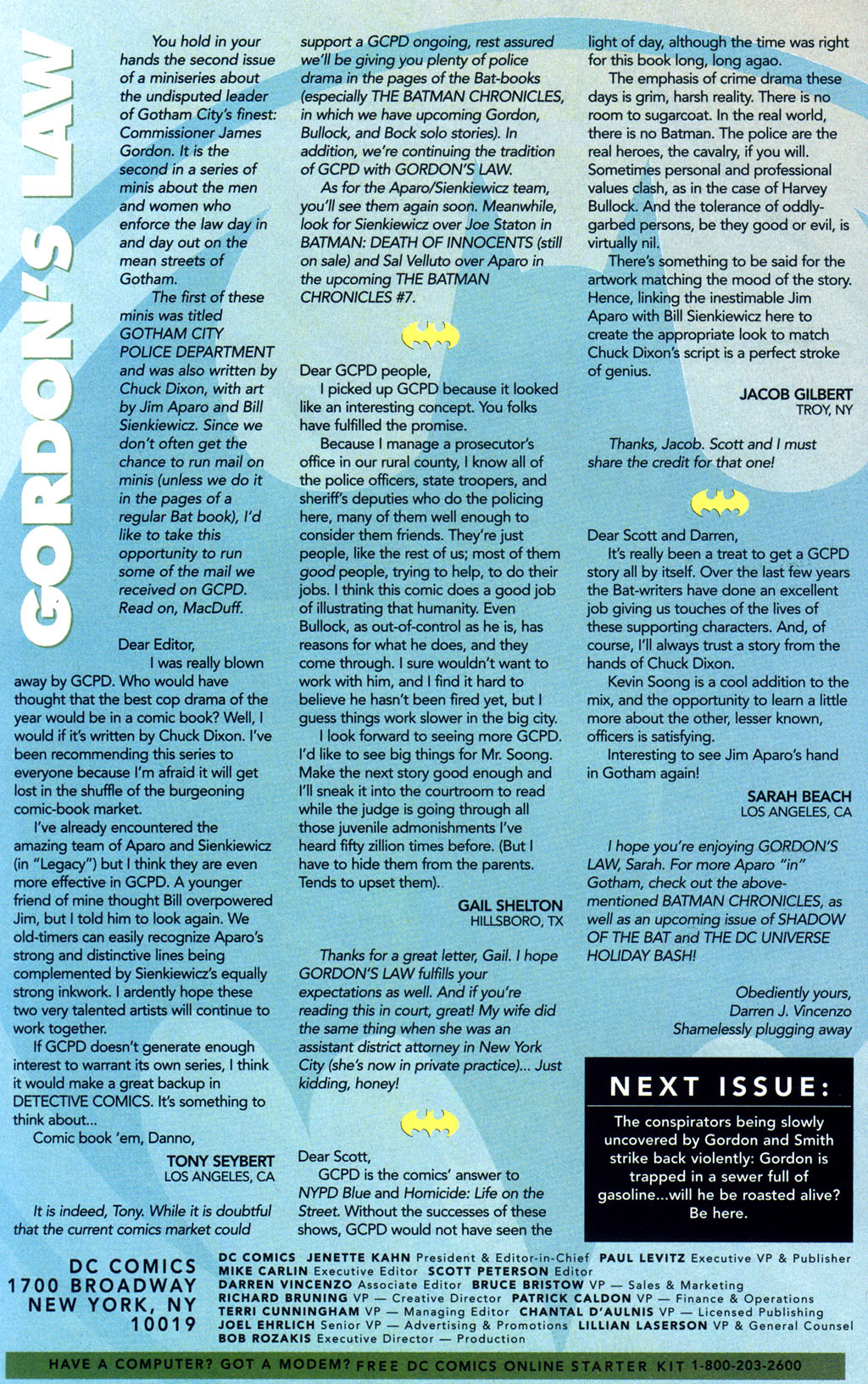 GORDON'S LAW

You hold in your hands the second issue of a miniseries about the undisputed leader of Gotham City's finest: Commissioner James Gordon. It is the second in a series of minis about the men and women who enforce the law day in and day out on the mean streets of Gotham.

The first of these minis was titled GOTHAM CITY POLICE DEPARTMENT and was also written by Chuck Dixon, with art by Jim Aparo and Bill Sienkiewicz. Since we don't often get the chance to run mail on minis (unless we do it in the pages of a regular Bat book), I'd like to take this opportunity to run some of the mail we received on GCPD. Read on, MacDuff.

Dear Editor,

I was really blown away by GCPD. Who would have thought that the best cop drama of the year would be in a comic book? Well, I would if it's written by Chuck Dixon. I've been recommending this series to everyone because I'm afraid it will get lost in the shuffle of the burgeoning comic-book market.

I've already encountered the amazing team of Aparo and Sienkiewicz (in "Legacy") but I think they are even more effective in GCPD. A younger friend of mine thought Bill overpowered Jim, but I told him to look again. We old-timers can easily recognize Aparo's strong and distinctive lines being complemented by Sienkiewicz's equally strong inkwork. I ardently hope these two very talented artists will continue to work together.

If GCPD doesn't generate enough interest to warrant its own series, I think it would make a great backup in DETECTIVE COMICS. It's something to think about...

Comic book 'em, Danno,

TONY SEYBERT
LOS ANGELES, CA

It is indeed, Tony. While it is doubtful that the current comics market could support a GCPD ongoing, rest assured we'll be giving you plenty of police drama in the pages of the Bat-books (especially THE BATMAN CHRONICLES, in which we have upcoming Gordon, Bullock, and Bock solo stories). In addition, we're continuing the tradition of GCPD with GORDON'S LAW.

As for the Aparo/Sienkiewicz team, you'll see them again soon. Meanwhile, look for Sienkiewicz over Joe Staton in BATMAN: DEATH OF INNOCENTS (still on sale) and Sal Velluto over Aparo in the upcoming THE BATMAN CHRONICLES #7.

Dear GCPD people,

I picked up GCPD because it looked like an interesting concept. You folks have fulfilled the promise.

Because I manage a prosecutor's office in our rural county, I know all of the police officers, state troopers, and sheriff's deputies who do the policing here, many of them well enough to consider them friends. They're just people, like the rest of us; most of them good people, trying to help, to do their jobs. I think this comic does a good job of illustrating that humanity. Even Bullock, as out-of-control as he is, has reasons for what he does, and they come through. I sure wouldn't want to work with him, and I find it hard to believe he hasn't been fired yet, but I guess things work slower in the big city.

I look forward to seeing more GCPD. I'd like to see big things for Mr. Soong. Make the next story good enough and I'll sneak it into the courtroom to read while the judge is going through all those juvenile admonishments I've heard fifty zillion times before. (But I have to hide them from the parents. Tends to upset them).

GAIL SHELTON
HILLSBORO, TX

Thanks for a great letter, Gail. I hope GORDON'S LAW fulfills your expectations as well. And if you're reading this in court, great! My wife did the same thing when she was an assistant district attorney in New York City (she's now in private practice)... Just kidding, honey!

Dear Scott,

GCPD is the comics' answer to NYPD Blue and Homicide: Life on the Street. Without the successes of these shows, GCPD would not have seen the light of day, although the time was right for this book long, long agao.

The emphasis of crime drama these days is grim, harsh reality. There is no room to sugarcoat. In the real world, there is no Batman. The police are the real heroes, the cavalry, if you will. Sometimes personal and professional values clash, as in the case of Harvey Bullock. And the tolerance of oddly-garbed persons, be they good or evil, is virtually nil.

There's something to be said for the artwork matching the mood of the story. Hence, linking the inestimable Jim Aparo with Bill Sienkiewicz here to create the appropriate look to match Chuck Dixon's script is a perfect stroke of genius.

JACOB GILBERT
TROY, NY

Thanks, Jacob. Scott and I must share the credit for that one!

Dear Scott and Darren,

It's really been a treat to get a GCPD story all by itself. Over the last few years the Bat-writers have done an excellent job giving us touches of the lives of these supporting characters. And, of course, I'll always trust a story from the hands of Chuck Dixon.

Kevin Soong is a cool addition to the mix, and the opportunity to learn a little more about the other, lesser known, officers is satisfying.

Interesting to see Jim Aparo's hand in Gotham again!

SARAH BEACH
LOS ANGELES, CA

I hope you're enjoying GORDON'S LAW, Sarah. For more Aparo "in" Gotham, check out the above-mentioned BATMAN CHRONICLES, as well as an upcoming issue of SHADOW OF THE BAT and THE DC UNIVERSE HOLIDAY BASH!

Obediently yours,
Darren J. Vincenzo
Shamelessly plugging away

NEXT ISSUE:
The conspirators being slowly uncovered by Gordon and Smith strike back violently: Gordon is trapped in a sewer full of gasoline...will he be roasted alive? Be here.

DC COMICS
1700 BROADWAY
NEW YORK, NY
10019

DC COMICS JENETTE KAHN President & Editor-in-Chief PAUL LEVITZ Executive VP & Publisher MIKE CARLIN Executive Editor SCOTT PETERSON Editor DARREN VINCENZO Associate Editor BRUCE BRISTOW VP — Sales & Marketing RICHARD BRUNING VP — Creative Director PATRICK CALDON VP — Finance & Operations TERRI CUNNINGHAM VP — Managing Editor CHANTAL D'AULNIS VP — Licensed Publishing JOEL EHRLICH Senior VP — Advertising & Promotions LILLIAN LASERSON VP & General Counsel BOB ROZAKIS Executive Director — Production

HAVE A COMPUTER? GOT A MODEM? FREE DC COMICS ONLINE STARTER KIT 1-800-203-2600